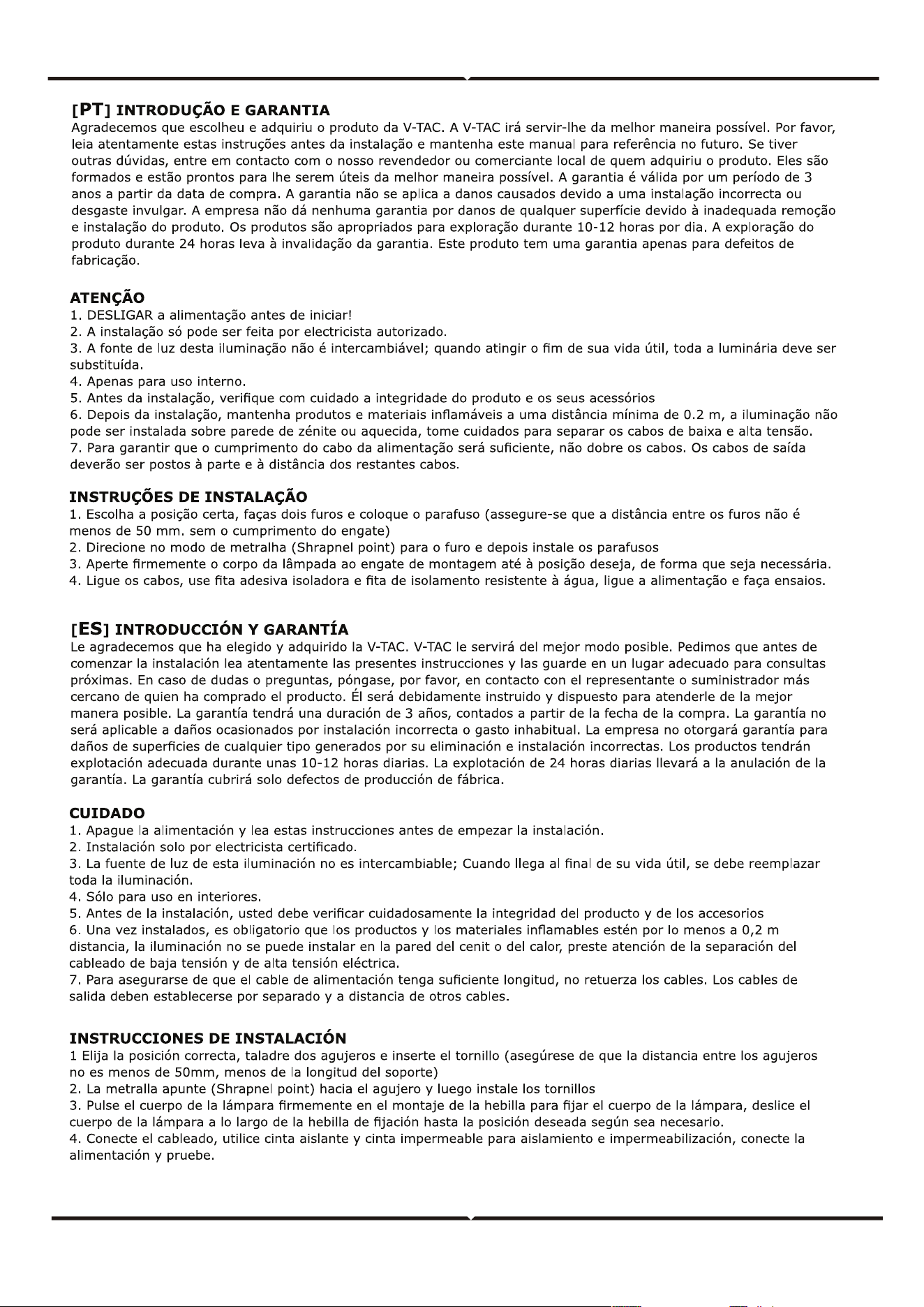 [PT] INTRODUÇÃO E GARANTIA
Agradecemos que escolheu e adquiriu o produto da V-TAC. A V-TAC irá servir-lhe da melhor maneira possível. Por favor, leia atentamente estas instruções antes da instalação e mantenha este manual para referência no futuro. Se tiver outras dúvidas, entre em contacto com o nosso revendedor ou comerciante local de quem adquiriu o produto. Eles são formados e estão prontos para lhe serem úteis da melhor maneira possível. A garantia é válida por um período de 3 anos a partir da data de compra. A garantia não se aplica a danos causados devido a uma instalação incorrecta ou desgaste invulgar. A empresa não dá nenhuma garantia por danos de qualquer superfície devido à inadequada remoção e instalação do produto. Os produtos são apropriados para exploração durante 10-12 horas por dia. A exploração do produto durante 24 horas leva à invalidação da garantia. Este produto tem uma garantia apenas para defeitos de fabricação.

ATENÇÃO
1. DESLIGAR a alimentação antes de iniciar!
2. A instalação só pode ser feita por electricista autorizado.
3. A fonte de luz desta iluminação não é intercambiável; quando atingir o fim de sua vida útil, toda a luminária deve ser substituída.
4. Apenas para uso interno.
5. Antes da instalação, verifique com cuidado a integridade do produto e os seus acessórios
6. Depois da instalação, mantenha produtos e materiais inflamáveis a uma distância mínima de 0.2 m, a iluminação não pode ser instalada sobre parede de zénite ou aquecida, tome cuidados para separar os cabos de baixa e alta tensão.
7. Para garantir que o cumprimento do cabo da alimentação será suficiente, não dobre os cabos. Os cabos de saída deverão ser postos à parte e à distância dos restantes cabos.

INSTRUÇÕES DE INSTALAÇÃO
1. Escolha a posição certa, faças dois furos e coloque o parafuso (assegure-se que a distância entre os furos não é menos de 50 mm. sem o cumprimento do engate)
2. Direcione no modo de metralha (Shrapnel point) para o furo e depois instale os parafusos
3. Aperte firmemente o corpo da lâmpada ao engate de montagem até à posição deseja, de forma que seja necessária.
4. Ligue os cabos, use fita adesiva isoladora e fita de isolamento resistente à água, ligue a alimentação e faça ensaios.

[ES] INTRODUCCIÓN Y GARANTÍA
Le agradecemos que ha elegido y adquirido la V-TAC. V-TAC le servirá del mejor modo posible. Pedimos que antes de comenzar la instalación lea atentamente las presentes instrucciones y las guarde en un lugar adecuado para consultas próximas. En caso de dudas o preguntas, póngase, por favor, en contacto con el representante o suministrador más cercano de quien ha comprado el producto. Él será debidamente instruido y dispuesto para atenderle de la mejor manera posible. La garantía tendrá una duración de 3 años, contados a partir de la fecha de la compra. La garantía no será aplicable a daños ocasionados por instalación incorrecta o gasto inhabitual. La empresa no otorgará garantía para daños de superficies de cualquier tipo generados por su eliminación e instalación incorrectas. Los productos tendrán explotación adecuada durante unas 10-12 horas diarias. La explotación de 24 horas diarias llevará a la anulación de la garantía. La garantía cubrirá solo defectos de producción de fábrica.

CUIDADO
1. Apague la alimentación y lea estas instrucciones antes de empezar la instalación.
2. Instalación solo por electricista certificado.
3. La fuente de luz de esta iluminación no es intercambiable; Cuando llega al final de su vida útil, se debe reemplazar toda la iluminación.
4. Sólo para uso en interiores.
5. Antes de la instalación, usted debe verificar cuidadosamente la integridad del producto y de los accesorios
6. Una vez instalados, es obligatorio que los productos y los materiales inflamables estén por lo menos a 0,2 m distancia, la iluminación no se puede instalar en la pared del cenit o del calor, preste atención de la separación del cableado de baja tensión y de alta tensión eléctrica.
7. Para asegurarse de que el cable de alimentación tenga suficiente longitud, no retuerza los cables. Los cables de salida deben establecerse por separado y a distancia de otros cables.

INSTRUCCIONES DE INSTALACIÓN
1 Elija la posición correcta, taladre dos agujeros e inserte el tornillo (asegúrese de que la distancia entre los agujeros no es menos de 50mm, menos de la longitud del soporte)
2. La metralla apunte (Shrapnel point) hacia el agujero y luego instale los tornillos
3. Pulse el cuerpo de la lámpara firmemente en el montaje de la hebilla para fijar el cuerpo de la lámpara, deslice el cuerpo de la lámpara a lo largo de la hebilla de fijación hasta la posición deseada según sea necesario.
4. Conecte el cableado, utilice cinta aislante y cinta impermeable para aislamiento e impermeabilización, conecte la alimentación y pruebe.